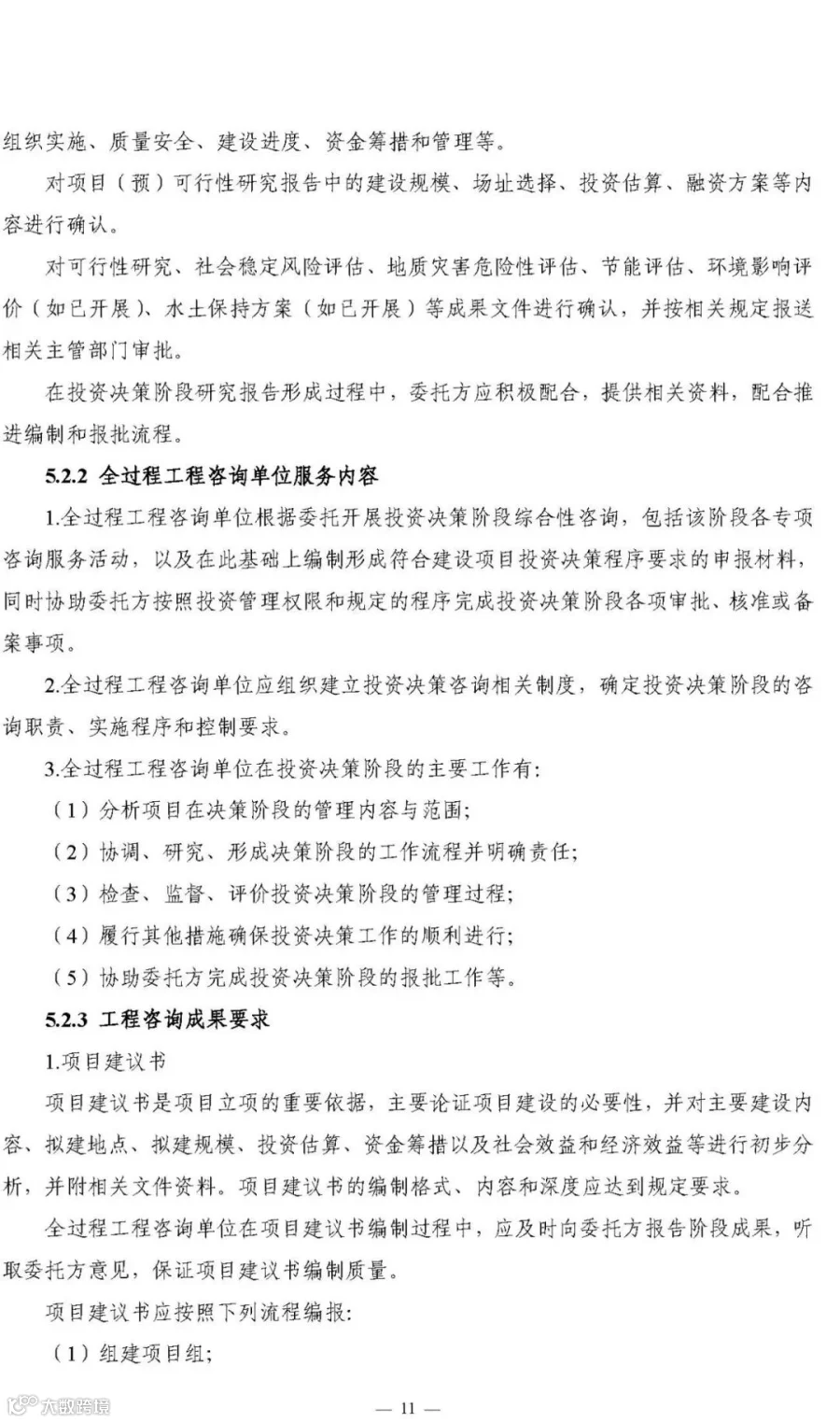 组织实施、质量安全、建设进度、资金筹措和管理等。

对项目（预）可行性研究报告中的建设规模、场址选择、投资估算、融资方案等内容进行确认。

对可行性研究、社会稳定风险评估、地质灾害危险性评估、节能评估、环境影响评价（如已开展）、水土保持方案（如已开展）等成果文件进行确认，并按相关规定报送相关主管部门审批。

在投资决策阶段研究报告形成过程中，委托方应积极配合，提供相关资料，配合推进编制和报批流程。

5.2.2 全过程工程咨询单位服务内容

1.全过程工程咨询单位根据委托开展投资决策阶段综合性咨询，包括该阶段各专项咨询服务活动，以及在此基础上编制形成符合建设项目投资决策程序要求的申报材料，同时协助委托方按照投资管理权限和规定的程序完成投资决策阶段各项审批、核准或备案事项。

2.全过程工程咨询单位应组织建立投资决策咨询相关制度，确定投资决策阶段的咨询职责、实施程序和控制要求。

3.全过程工程咨询单位在投资决策阶段的主要工作有:

（1）分析项目在决策阶段的管理内容与范围;

（2）协调、研究、形成决策阶段的工作流程并明确责任;

（3）检查、监督、评价投资决策阶段的管理过程;

（4）履行其他措施确保投资决策工作的顺利进行;

（5）协助委托方完成投资决策阶段的报批工作等。

5.2.3 工程咨询成果要求

1.项目建议书

项目建议书是项目立项的重要依据，主要论证项目建设的必要性，并对主要建设内容、拟建地点、拟建规模、投资估算、资金筹措以及社会效益和经济效益等进行初步分析，并附相关文件资料。项目建议书的编制格式、内容和深度应达到规定要求。

全过程工程咨询单位在项目建议书编制过程中，应及时向委托方报告阶段成果，听取委托方意见，保证项目建议书编制质量。

项目建议书应按照下列流程编报:

（1）组建项目组;

大数跨境

— 11 —